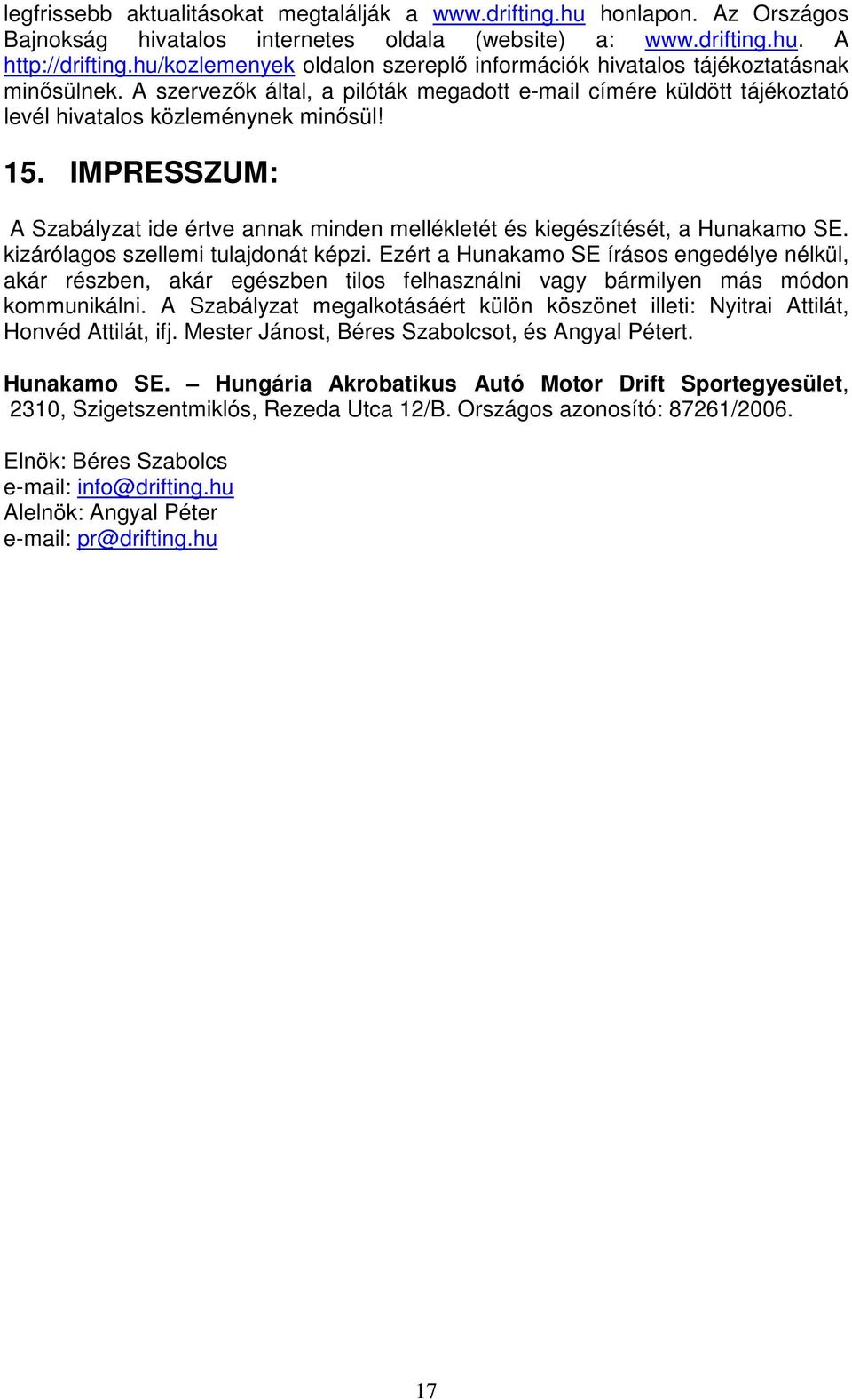 legfrissebb aktualitásokat megtalálják a www.drifting.hu honlapon. Az Országos Bajnokság hivatalos internetes oldala (website) a: www.drifting.hu. A http://drifting.hu/kozlemenyek oldalon szereplő információk hivatalos tájékoztatásnak minősülnek. A szervezők által, a pilóták megadott e-mail címére küldött tájékoztató levél hivatalos közleménynek minősül!

15. IMPRESSZUM:

A Szabályzat ide értve annak minden mellékletét és kiegészítését, a Hunakamo SE. kizárólagos szellemi tulajdonát képzi. Ezért a Hunakamo SE írásos engedélye nélkül, akár részben, akár egészben tilos felhasználni vagy bármilyen más módon kommunikálni. A Szabályzat megalkotásáért külön köszönet illeti: Nyitrai Attilát, Honvéd Attilát, ifj. Mester Jánost, Béres Szabolcsot, és Angyal Pétert.

Hunakamo SE. – Hungária Akrobatikus Autó Motor Drift Sportegyesület, 2310, Szigetszentmiklós, Rezeda Utca 12/B. Országos azonosító: 87261/2006.

Elnök: Béres Szabolcs
e-mail: info@drifting.hu
Alelnök: Angyal Péter
e-mail: pr@drifting.hu

17